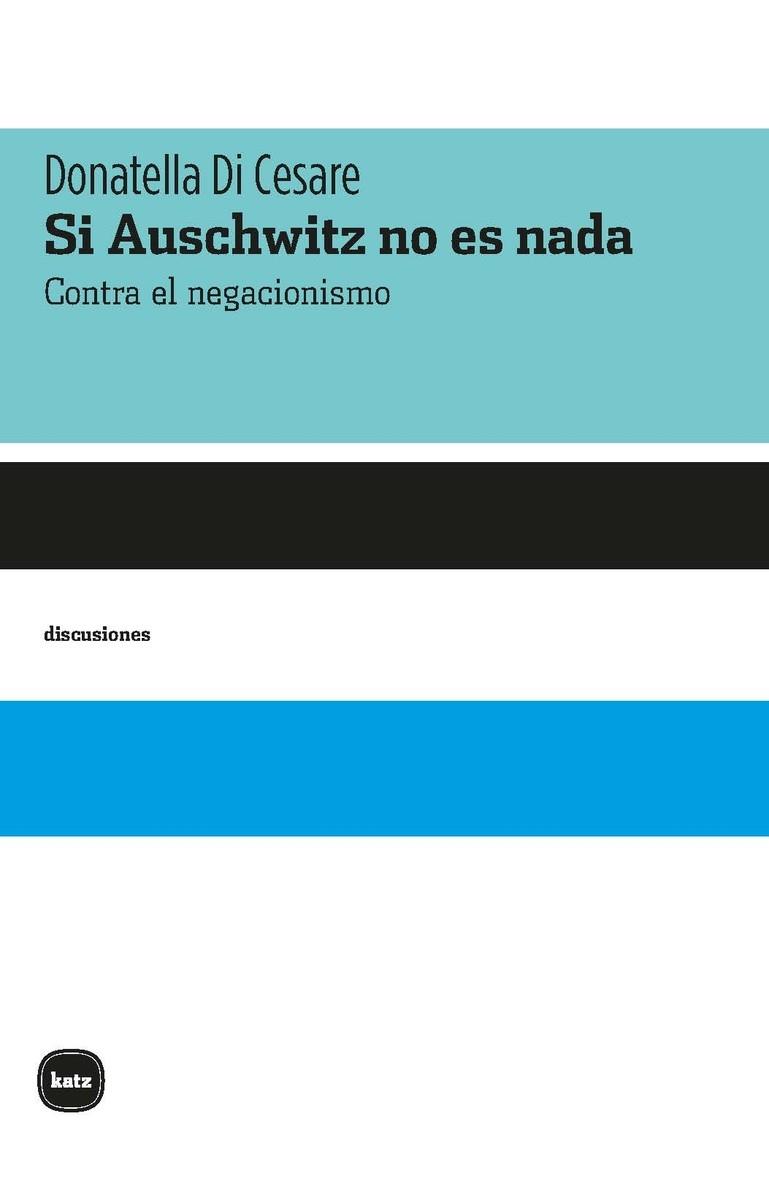 Donatella Di Cesare
Si Auschwitz no es nada
Contra el negacionismo

discusiones

katz